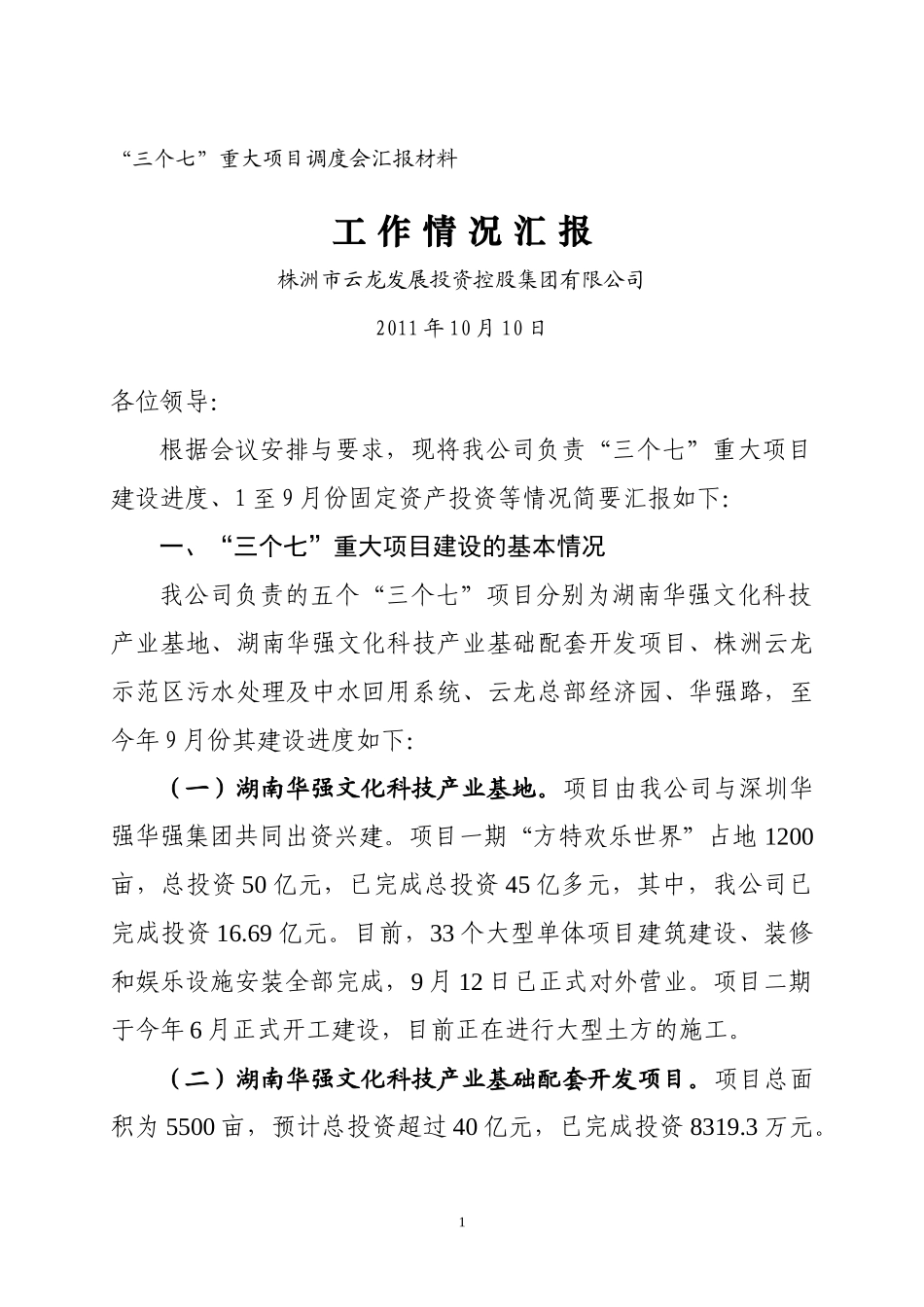 “三个七”重大项目调度会汇报材料

工作情况汇报

株洲市云龙发展投资控股集团有限公司

2011年10月10日

各位领导:

根据会议安排与要求，现将我公司负责“三个七”重大项目建设进度、1至9月份固定资产投资等情况简要汇报如下:

一、“三个七”重大项目建设的基本情况

我公司负责的五个“三个七”项目分别为湖南华强文化科技产业基地、湖南华强文化科技产业基础配套开发项目、株洲云龙示范区污水处理及中水回用系统、云龙总部经济园、华强路，至今年9月份其建设进度如下:

（一）湖南华强文化科技产业基地。项目由我公司与深圳华强华强集团共同出资兴建。项目一期“方特欢乐世界”占地1200亩，总投资50亿元，已完成总投资45亿多元，其中，我公司已完成投资16.69亿元。目前，33个大型单体项目建筑建设、装修和娱乐设施安装全部完成，9月12日已正式对外营业。项目二期于今年6月正式开工建设，目前正在进行大型土方的施工。

（二）湖南华强文化科技产业基础配套开发项目。项目总面积为5500亩，预计总投资超过40亿元，已完成投资8319.3万元。

1